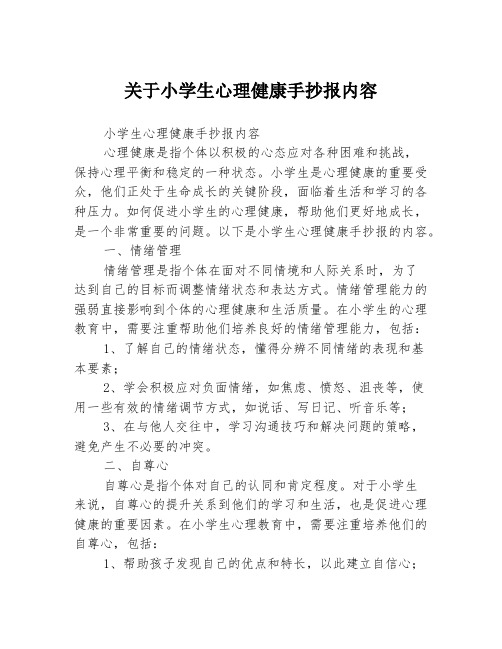 关于小学生心理健康手抄报内容

小学生心理健康手抄报内容

心理健康是指个体以积极的心态应对各种困难和挑战，保持心理平衡和稳定的一种状态。小学生是心理健康的重要受众，他们正处于生命成长的关键阶段，面临着生活和学习的各种压力。如何促进小学生的心理健康，帮助他们更好地成长，是一个非常重要的问题。以下是小学生心理健康手抄报的内容。

一、情绪管理

情绪管理是指个体在面对不同情境和人际关系时，为了达到自己的目标而调整情绪状态和表达方式。情绪管理能力的强弱直接影响到个体的心理健康和生活质量。在小学生的心理教育中，需要注重帮助他们培养良好的情绪管理能力，包括：

1、了解自己的情绪状态，懂得分辨不同情绪的表现和基本要素；

2、学会积极应对负面情绪，如焦虑、愤怒、沮丧等，使用一些有效的情绪调节方式，如说话、写日记、听音乐等；

3、在与他人交往中，学习沟通技巧和解决问题的策略，避免产生不必要的冲突。

二、自尊心

自尊心是指个体对自己的认同和肯定程度。对于小学生来说，自尊心的提升关系到他们的学习和生活，也是促进心理健康的重要因素。在小学生心理教育中，需要注重培养他们的自尊心，包括：

1、帮助孩子发现自己的优点和特长，以此建立自信心；